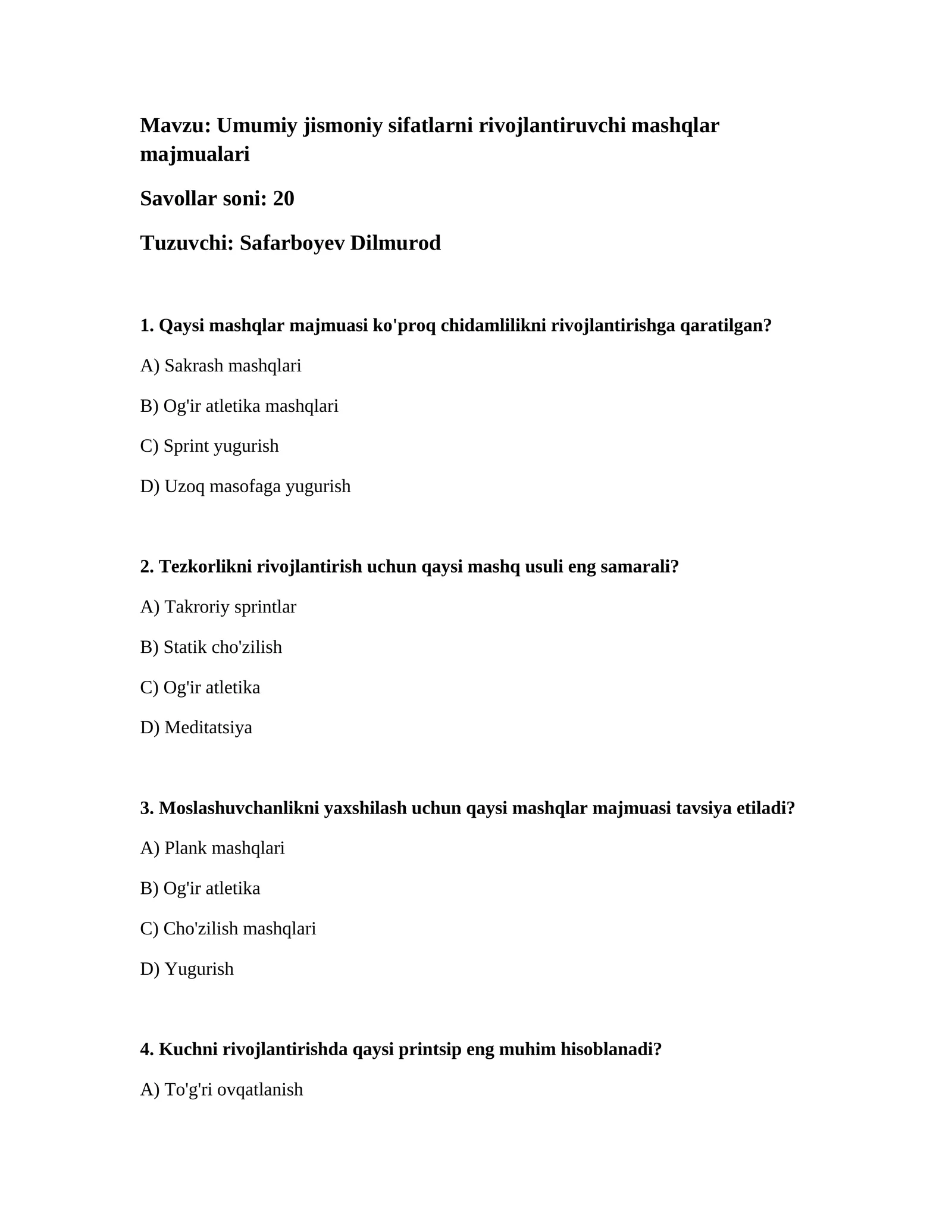 Mavzu: Umumiy jismoniy sifatlarni rivojlantiruvchi mashqlar majmualari

Savollar soni: 20

Tuzuvchi: Safarboyev Dilmurod

1. Qaysi mashqlar majmuasi ko'proq chidamlilikni rivojlantirishga qaratilgan?

A) Sakrash mashqlari

B) Og'ir atletika mashqlari

C) Sprint yugurish

D) Uzoq masofaga yugurish

2. Tezkorlikni rivojlantirish uchun qaysi mashq usuli eng samarali?

A) Takroriy sprintlar

B) Statik cho'zilish

C) Og'ir atletika

D) Meditatsiya

3. Moslashuvchanlikni yaxshilash uchun qaysi mashqlar majmuasi tavsiya etiladi?

A) Plank mashqlari

B) Og'ir atletika

C) Cho'zilish mashqlari

D) Yugurish

4. Kuchni rivojlantirishda qaysi printsip eng muhim hisoblanadi?

A) To'g'ri ovqatlanish